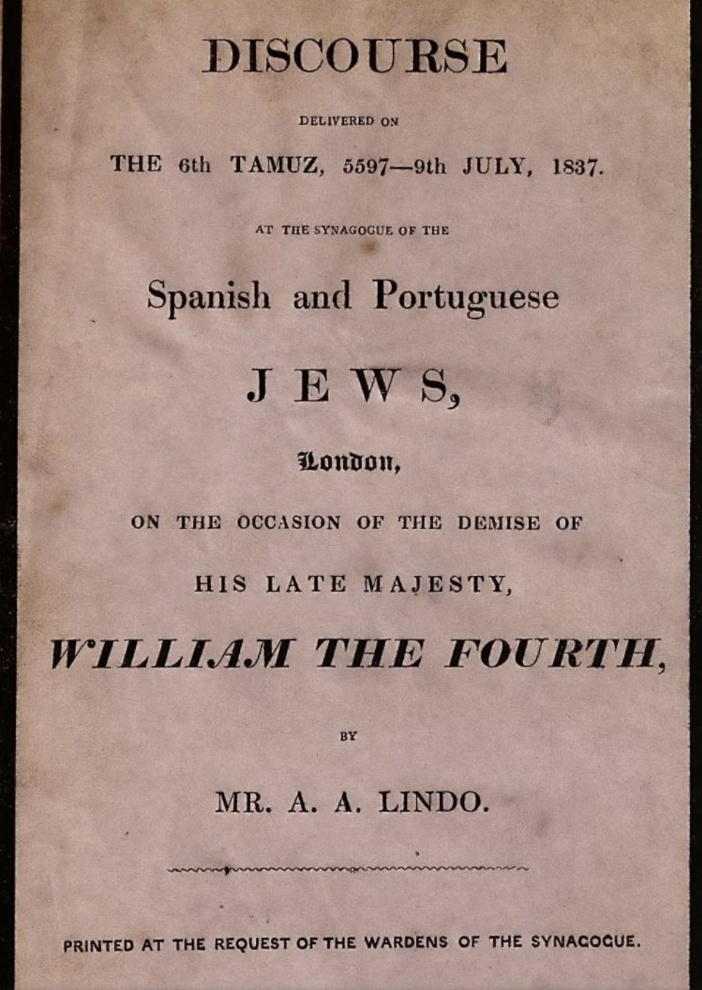 DISCOURSE

DELIVERED ON

THE 6th TAMUZ, 5597—9th JULY, 1837.

AT THE SYNAGOGUE OF THE

Spanish and Portuguese

JEWS,

London,

ON THE OCCASION OF THE DEMISE OF

HIS LATE MAJESTY,

WILLIAM THE FOURTH,

BY

MR. A. A. LINDO.

PRINTED AT THE REQUEST OF THE WARDENS OF THE SYNAGOGUE.